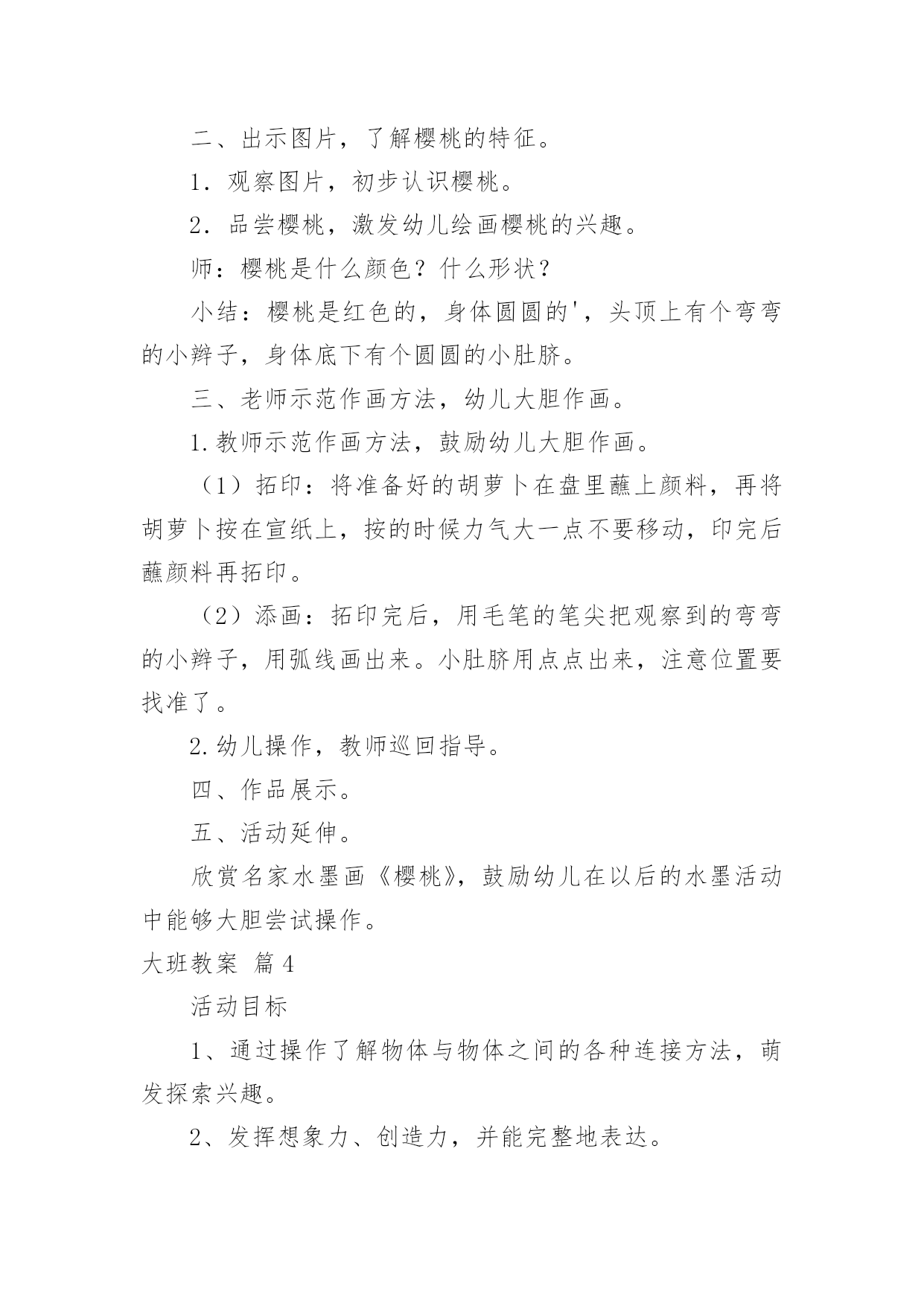 二、出示图片，了解樱桃的特征。

1．观察图片，初步认识樱桃。

2．品尝樱桃，激发幼儿绘画樱桃的兴趣。

师：樱桃是什么颜色？什么形状？

小结：樱桃是红色的，身体圆圆的'，头顶上有个弯弯的小辫子，身体底下有个圆圆的小肚脐。

三、老师示范作画方法，幼儿大胆作画。

1.教师示范作画方法，鼓励幼儿大胆作画。

（1）拓印：将准备好的胡萝卜在盘里蘸上颜料，再将胡萝卜按在宣纸上，按的时候力气大一点不要移动，印完后蘸颜料再拓印。

（2）添画：拓印完后，用毛笔的笔尖把观察到的弯弯的小辫子，用弧线画出来。小肚脐用点点出来，注意位置要找准了。

2.幼儿操作，教师巡回指导。

四、作品展示。

五、活动延伸。

欣赏名家水墨画《樱桃》，鼓励幼儿在以后的水墨活动中能够大胆尝试操作。

大班教案 篇4

活动目标

1、通过操作了解物体与物体之间的各种连接方法，萌发探索兴趣。

2、发挥想象力、创造力，并能完整地表达。